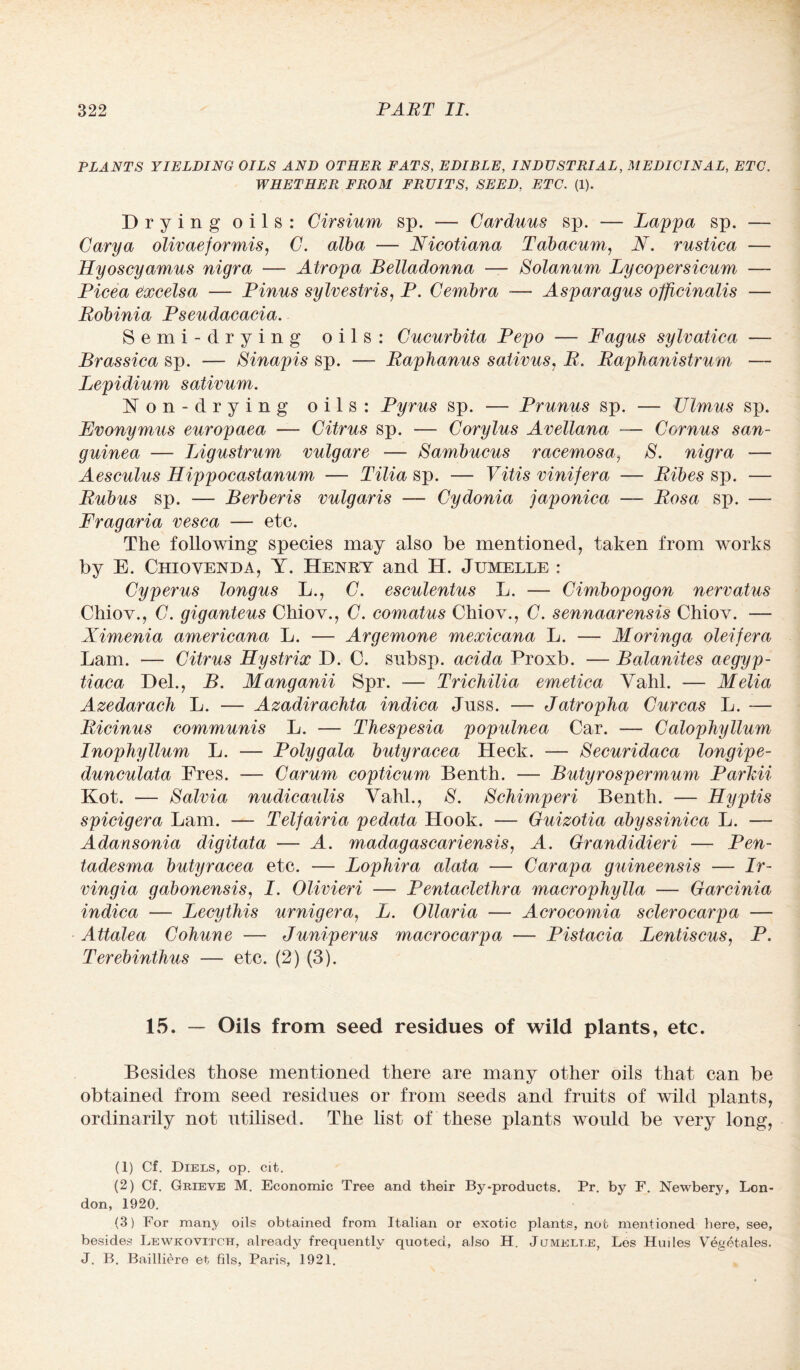 322 PART II.

PLANTS YIELDING OILS AND OTHER FATS, EDIBLE, INDUSTRIAL, MEDICINAL, ETC. WHETHER FROM FRUITS, SEED, ETC. (1).

Drying oils: Cirsium sp. — Carduus sp. — Lappa sp. — Carya olivaeformis, C. alba — Nicotiana Tabacum, N. rustica — Hyoscyamus nigra — Atropa Belladonna — Solanum Lycopersicum — Picea excelsa — Pinus sylvestris, P. Cembra — Asparagus officinalis — Robinia Pseudacacia.

Semi-drying oils: Cucurbita Pepo — Fagus sylvatica — Brassica sp. — Sinapis sp. — Raphanus sativus, R. Raphanistrum — Lepidium sativum.

Non-drying oils: Pyrus sp. — Prunus sp. — Ulmus sp. Evonymus europaea — Citrus sp. — Corylus Avellana — Cornus sanguinea — Ligustrum vulgare — Sambucus racemosa, S. nigra — Aesculus Hippocastanum — Tilia sp. — Vitis vinifera — Ribes sp. — Rubus sp. — Berberis vulgaris — Cydonia japonica — Rosa sp. — Fragaria vesca — etc.

The following species may also be mentioned, taken from works by E. Chiovenda, Y. Henry and H. Jumelle : Cyperus longus L., C. esculentus L. — Cimbopogon nervatus Chiov., C. giganteus Chiov., C. comatus Chiov., C. sennaarensis Chiov. — Ximenia americana L. — Argemone mexicana L. — Moringa oleifera Lam. — Citrus Hystrix D. C. subsp. acida Proxb. — Balanites aegyptiaca Del., B. Manganii Spr. — Trichilia emetica Vahl. — Melia Azedarach L. — Azadirachta indica Juss. — Jatropha Curcas L. — Ricinus communis L. — Thespesia populnea Car. — Calophyllum Inophyllum L. — Polygala butyracea Heck. — Securidaca longipedunculata Fres. — Carum copticum Benth. — Butyrospermum Parkii Kot. — Salvia nudicaulis Vahl., S. Schimperi Benth. — Hyptis spicigera Lam. — Telfairia pedata Hook. — Guizotia abyssinica L. — Adansonia digitata — A. madagascariensis, A. Grandidieri — Pentadesma butyracea etc. — Lophira alata — Carapa guineensis — Irvingia gabonensis, I. Olivieri — Pentaclethra macrophylla — Garcinia indica — Lecythis urnigera, L. Ollaria — Acrocomia sclerocarpa — Attalea Cohune — Juniperus macrocarpa — Pistacia Lentiscus, P. Terebinthus — etc. (2) (3).

15. — Oils from seed residues of wild plants, etc.

Besides those mentioned there are many other oils that can be obtained from seed residues or from seeds and fruits of wild plants, ordinarily not utilised. The list of these plants would be very long,

(1) Cf. Diels, op. cit.
(2) Cf. Grieve M. Economic Tree and their By-products. Pr. by F. Newbery, London, 1920.
(3) For many oils obtained from Italian or exotic plants, not mentioned here, see, besides Lewkovitch, already frequently quoted, also H. Jumelle, Les Huiles Végétales. J. B. Baillière et fils, Paris, 1921.